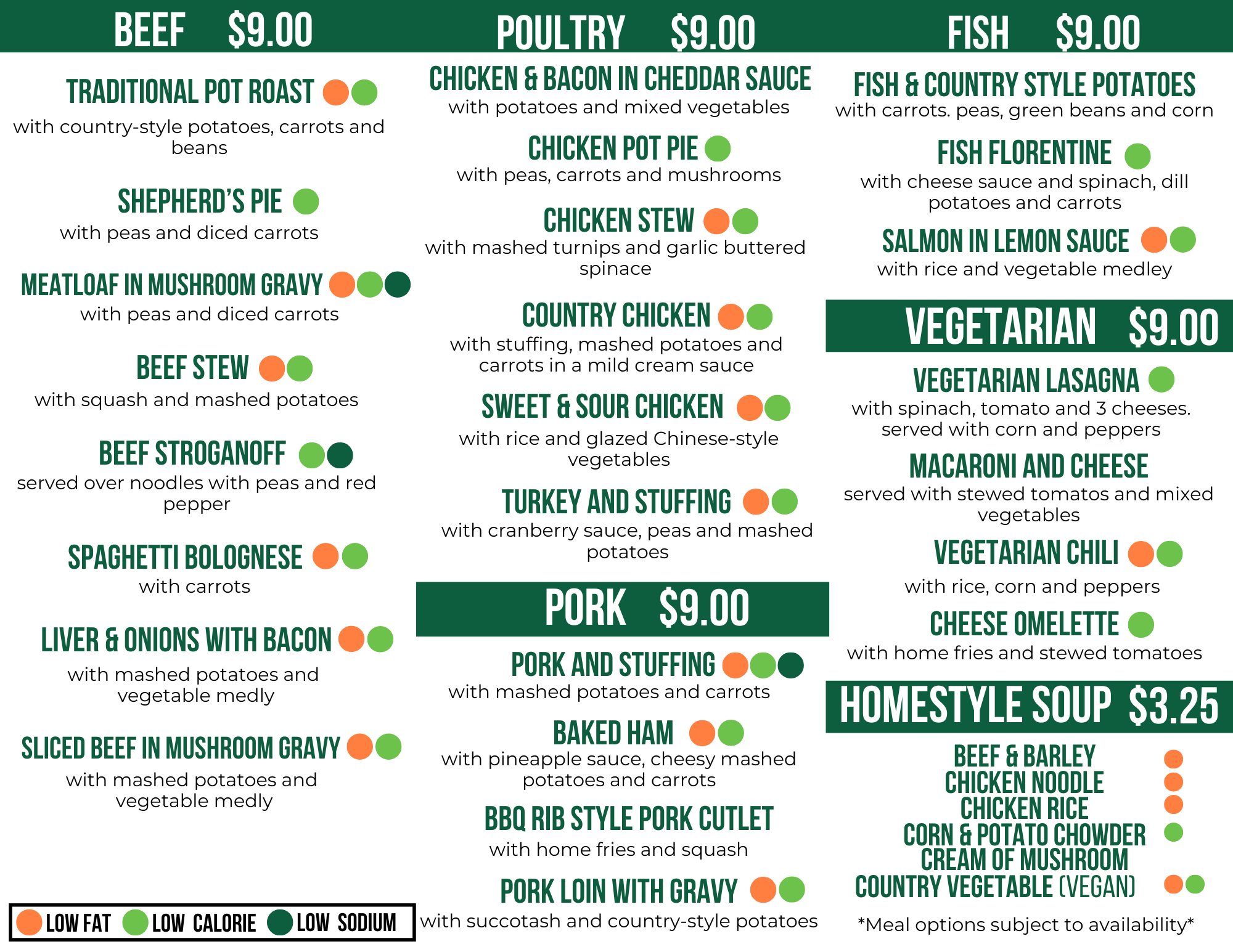 BEEF $9.00

TRADITIONAL POT ROAST

with country-style potatoes, carrots and beans

SHEPHERD'S PIE

with peas and diced carrots

MEATLOAF IN MUSHROOM GRAVY

with peas and diced carrots

BEEF STEW

with squash and mashed potatoes

BEEF STROGANOFF

served over noodles with peas and red pepper

SPAGHETTI BOLOGNESE

with carrots

LIVER & ONIONS WITH BACON

with mashed potatoes and vegetable medly

SLICED BEEF IN MUSHROOM GRAVY

with mashed potatoes and vegetable medly

LOW FAT LOW CALORIE LOW SODIUM

POULTRY $9.00

CHICKEN & BACON IN CHEDDAR SAUCE

with potatoes and mixed vegetables

CHICKEN POT PIE

with peas, carrots and mushrooms

CHICKEN STEW

with mashed turnips and garlic buttered spinace

COUNTRY CHICKEN

with stuffing, mashed potatoes and carrots in a mild cream sauce

SWEET & SOUR CHICKEN

with rice and glazed Chinese-style vegetables

TURKEY AND STUFFING

with cranberry sauce, peas and mashed potatoes

PORK $9.00

PORK AND STUFFING

with mashed potatoes and carrots

BAKED HAM

with pineapple sauce, cheesy mashed potatoes and carrots

BBQ RIB STYLE PORK CUTLET

with home fries and squash

PORK LOIN WITH GRAVY

with succotash and country-style potatoes

FISH $9.00

FISH & COUNTRY STYLE POTATOES

with carrots. peas, green beans and corn

FISH FLORENTINE

with cheese sauce and spinach, dill potatoes and carrots

SALMON IN LEMON SAUCE

with rice and vegetable medley

VEGETARIAN $9.00

VEGETARIAN LASAGNA

with spinach, tomato and 3 cheeses. served with corn and peppers

MACARONI AND CHEESE

served with stewed tomatos and mixed vegetables

VEGETARIAN CHILI

with rice, corn and peppers

CHEESE OMELETTE

with home fries and stewed tomatoes

HOMESTYLE SOUP $3.25

BEEF & BARLEY
CHICKEN NOODLE
CHICKEN RICE
CORN & POTATO CHOWDER
CREAM OF MUSHROOM
COUNTRY VEGETABLE (VEGAN)

*Meal options subject to availability*